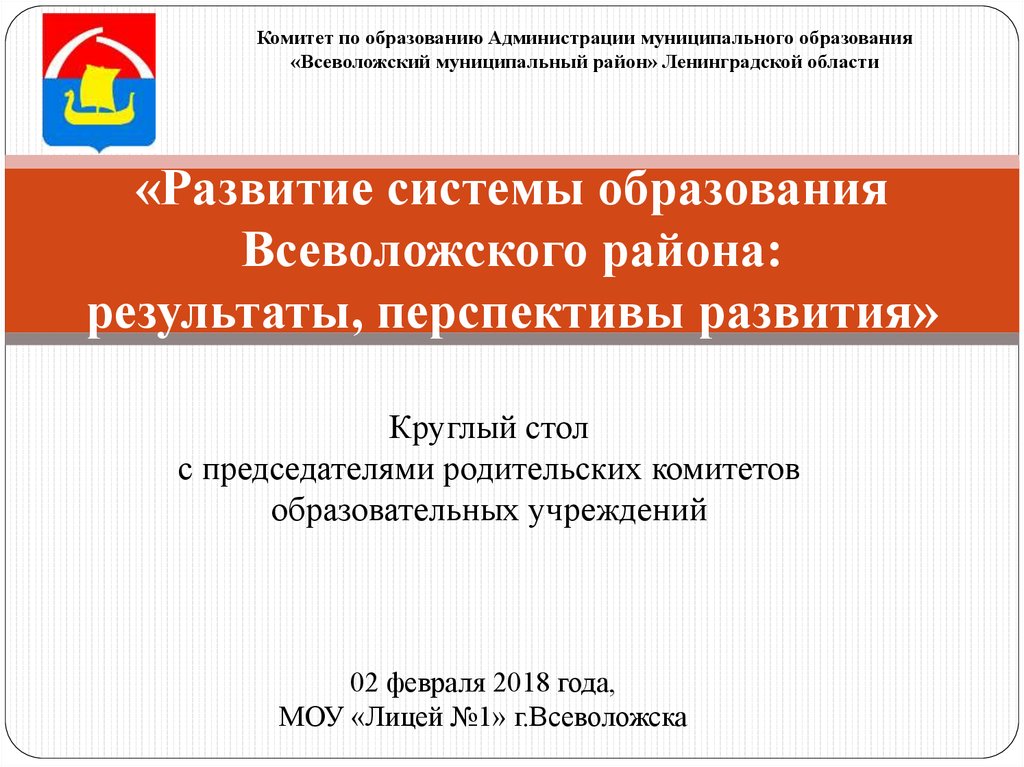 Комитет по образованию Администрации муниципального образования «Всеволожский муниципальный район» Ленинградской области

«Развитие системы образования Всеволожского района: результаты, перспективы развития»

Круглый стол
с председателями родительских комитетов
образовательных учреждений

02 февраля 2018 года,
МОУ «Лицей №1» г.Всеволожска